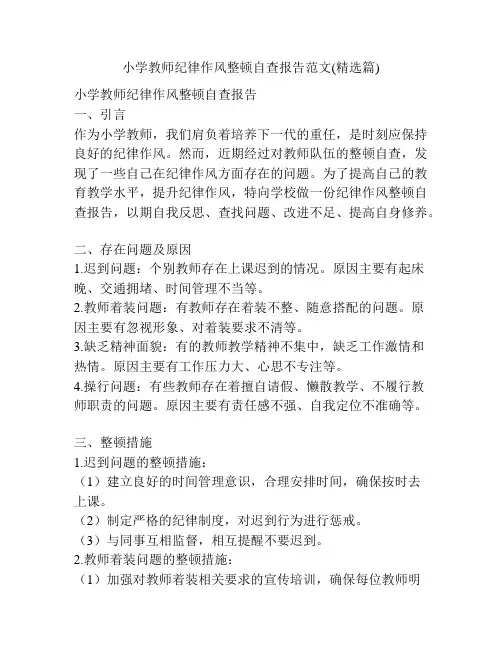 小学教师纪律作风整顿自查报告范文(精选篇)

小学教师纪律作风整顿自查报告

一、引言

作为小学教师，我们肩负着培养下一代的重任，是时刻应保持良好的纪律作风。然而，近期经过对教师队伍的整顿自查，发现了一些自己在纪律作风方面存在的问题。为了提高自己的教育教学水平，提升纪律作风，特向学校做一份纪律作风整顿自查报告，以期自我反思、查找问题、改进不足、提高自身修养。

二、存在问题及原因

1.迟到问题：个别教师存在上课迟到的情况。原因主要有起床晚、交通拥堵、时间管理不当等。

2.教师着装问题：有教师存在着装不整、随意搭配的问题。原因主要有忽视形象、对着装要求不清等。

3.缺乏精神面貌：有的教师教学精神不集中，缺乏工作激情和热情。原因主要有工作压力大、心思不专注等。

4.操行问题：有些教师存在着擅自请假、懒散教学、不履行教师职责的问题。原因主要有责任感不强、自我定位不准确等。

三、整顿措施

1.迟到问题的整顿措施：

（1）建立良好的时间管理意识，合理安排时间，确保按时去上课。

（2）制定严格的纪律制度，对迟到行为进行惩戒。

（3）与同事互相监督，相互提醒不要迟到。

2.教师着装问题的整顿措施：

（1）加强对教师着装相关要求的宣传培训，确保每位教师明